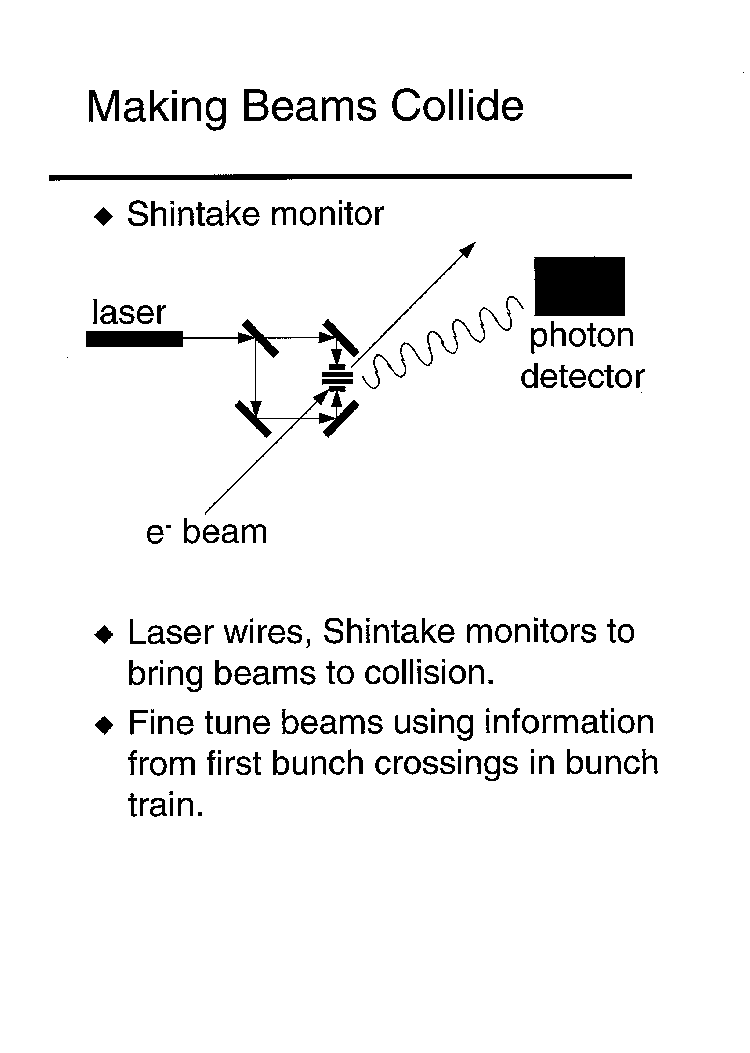 Making Beams Collide

◆ Shintake monitor

laser

photon detector

$e^-$ beam

◆ Laser wires, Shintake monitors to bring beams to collision.

◆ Fine tune beams using information from first bunch crossings in bunch train.